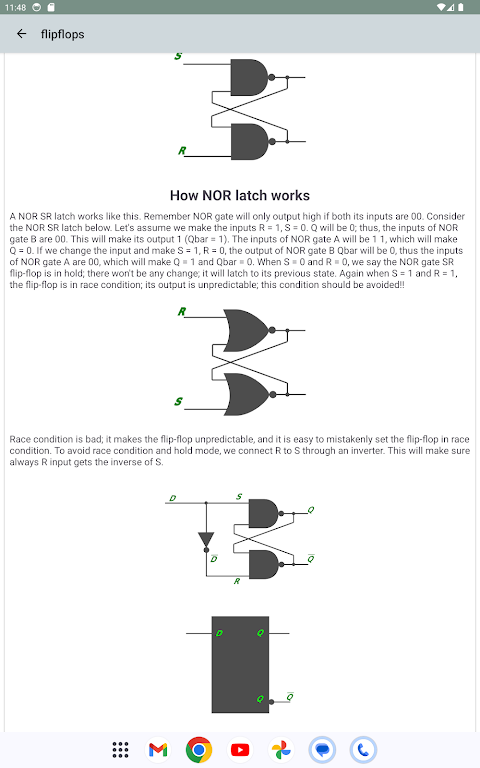 11:48

flipflops

S

R

How NOR latch works

A NOR SR latch works like this. Remember NOR gate will only output high if both its inputs are 00. Consider the NOR SR latch below. Let's assume we make the inputs R = 1, S = 0. Q will be 0; thus, the inputs of NOR gate B are 00. This will make its output 1 (Qbar = 1). The inputs of NOR gate A will be 1 1, which will make Q = 0. If we change the input and make S = 1, R = 0, the output of NOR gate B Qbar will be 0, thus the inputs of NOR gate A are 00, which will make Q = 1 and Qbar = 0. When S = 0 and R = 0, we say the NOR gate SR flip-flop is in hold; there won't be any change; it will latch to its previous state. Again when S = 1 and R = 1, the flip-flop is in race condition; its output is unpredictable; this condition should be avoided!!

R

S

Race condition is bad; it makes the flip-flop unpredictable, and it is easy to mistakenly set the flip-flop in race condition. To avoid race condition and hold mode, we connect R to S through an inverter. This will make sure always R input gets the inverse of S.

D S Q

$\overline{D}$ $\overline{Q}$

R

D Q

Q $\overline{Q}$